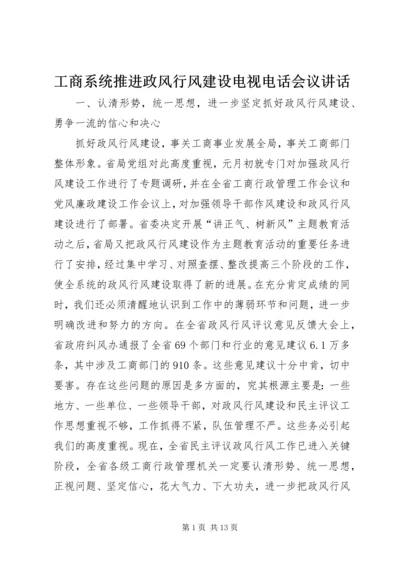 工商系统推进政风行风建设电视电话会议讲话

一、认清形势，统一思想，进一步坚定抓好政风行风建设、勇争一流的信心和决心

抓好政风行风建设，事关工商事业发展全局，事关工商部门整体形象。省局党组对此高度重视，元月初就专门对加强政风行风建设工作进行了专题调研，并在全省工商行政管理工作会议和党风廉政建设工作会议上，对加强领导干部作风建设和政风行风建设进行了部署。省委决定开展“讲正气、树新风”主题教育活动之后，省局又把政风行风建设作为主题教育活动的重要任务进行了安排，经过集中学习、对照查摆、整改提高三个阶段的工作，使全系统的政风行风建设取得了新的进展。在充分肯定成绩的同时，我们还必须清醒地认识到工作中的薄弱环节和问题，进一步明确改进和努力的方向。在全省政风行风评议意见反馈大会上，省政府纠风办通报了全省69个部门和行业的意见建议6.1万多条，其中涉及工商部门的910条。这些意见建议十分中肯，切中要害。存在这些问题的原因是多方面的，究其根源主要是：一些地方、一些单位、一些领导干部，对政风行风建设和民主评议工作思想重视不够，工作抓得不紧，队伍管理不严。这些务必引起我们的高度重视。现在，全省民主评议政风行风工作已进入关键阶段，全省各级工商行政管理机关一定要认清形势、统一思想，正视问题、坚定信心，花大气力、下大功夫，进一步把政风行风

第1页 共13页